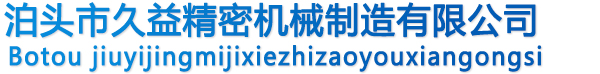 泊头市久益精密机械制造有限公司
Botou jiuyijingmijixiezhizaoyouxiangongsi